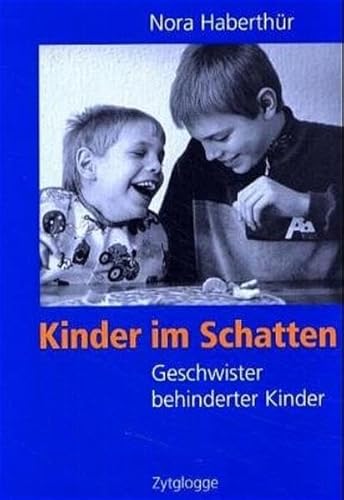 Nora Haberthür

Kinder im Schatten

Geschwister behinderter Kinder

Zytglogge